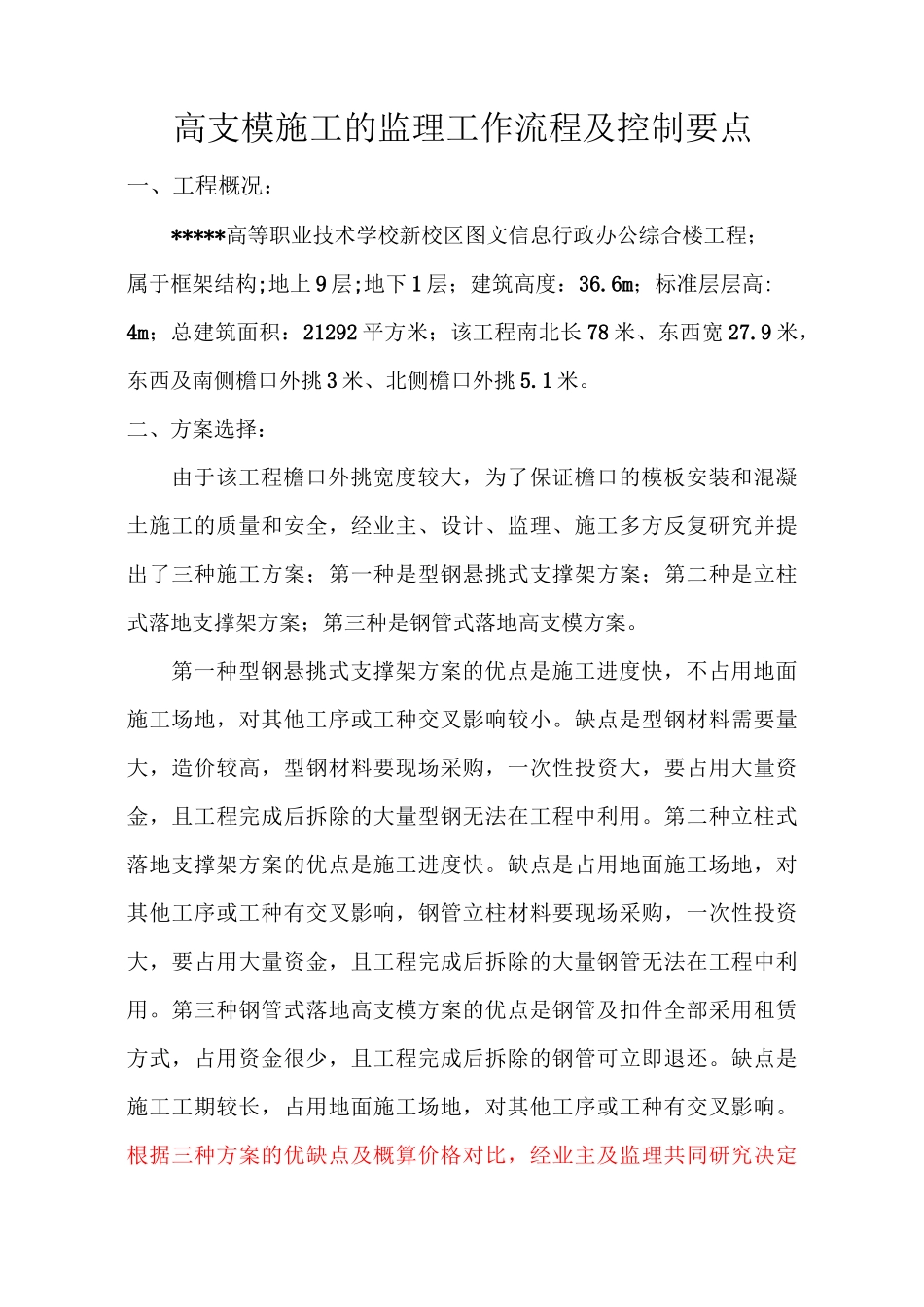 高支模施工的监理工作流程及控制要点

一、工程概况：

*****高等职业技术学校新校区图文信息行政办公综合楼工程；属于框架结构;地上9层;地下1层；建筑高度：36.6m；标准层层高：4m；总建筑面积：21292平方米；该工程南北长78米、东西宽27.9米，东西及南侧檐口外挑3米、北侧檐口外挑5.1米。

二、方案选择：

由于该工程檐口外挑宽度较大，为了保证檐口的模板安装和混凝土施工的质量和安全，经业主、设计、监理、施工多方反复研究并提出了三种施工方案；第一种是型钢悬挑式支撑架方案；第二种是立柱式落地支撑架方案；第三种是钢管式落地高支模方案。

第一种型钢悬挑式支撑架方案的优点是施工进度快，不占用地面施工场地，对其他工序或工种交叉影响较小。缺点是型钢材料需要量大，造价较高，型钢材料要现场采购，一次性投资大，要占用大量资金，且工程完成后拆除的大量型钢无法在工程中利用。第二种立柱式落地支撑架方案的优点是施工进度快。缺点是占用地面施工场地，对其他工序或工种有交叉影响，钢管立柱材料要现场采购，一次性投资大，要占用大量资金，且工程完成后拆除的大量钢管无法在工程中利用。第三种钢管式落地高支模方案的优点是钢管及扣件全部采用租赁方式，占用资金很少，且工程完成后拆除的钢管可立即退还。缺点是施工工期较长，占用地面施工场地，对其他工序或工种有交叉影响。根据三种方案的优缺点及概算价格对比，经业主及监理共同研究决定